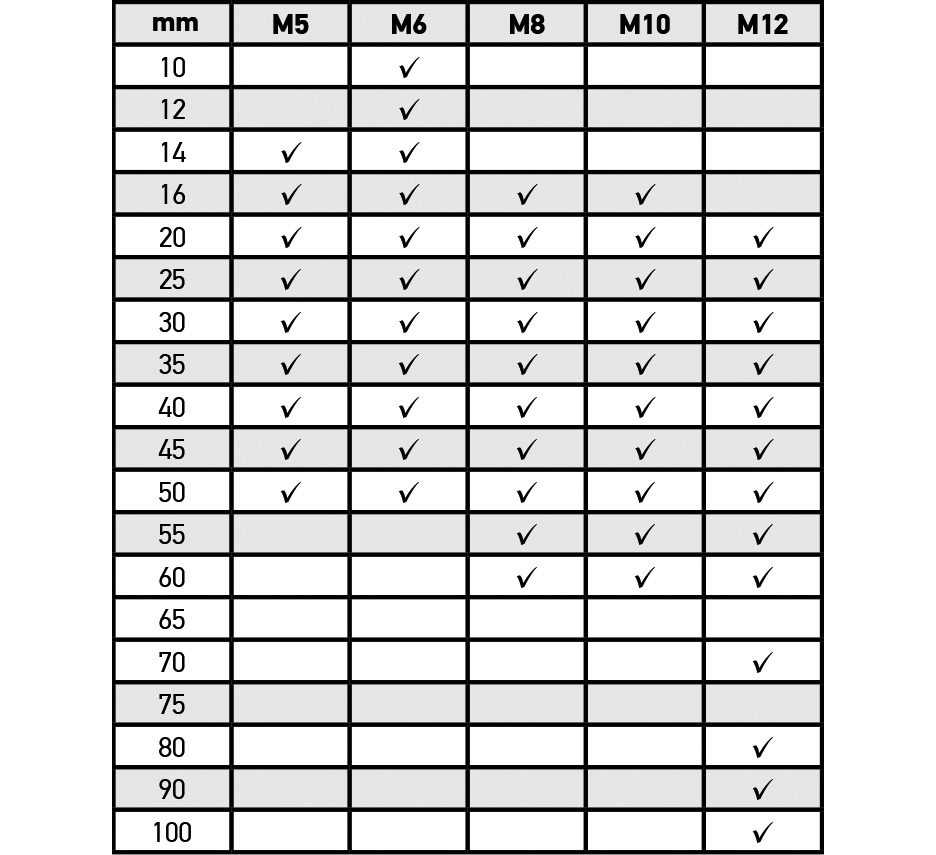 | mm | M5 | M6 | M8 | M10 | M12 |
|---|---|---|---|---|---|
| 10 | | ✓ | | | |
| 12 | | ✓ | | | |
| 14 | ✓ | ✓ | | | |
| 16 | ✓ | ✓ | ✓ | ✓ | |
| 20 | ✓ | ✓ | ✓ | ✓ | ✓ |
| 25 | ✓ | ✓ | ✓ | ✓ | ✓ |
| 30 | ✓ | ✓ | ✓ | ✓ | ✓ |
| 35 | ✓ | ✓ | ✓ | ✓ | ✓ |
| 40 | ✓ | ✓ | ✓ | ✓ | ✓ |
| 45 | ✓ | ✓ | ✓ | ✓ | ✓ |
| 50 | ✓ | ✓ | ✓ | ✓ | ✓ |
| 55 | | | ✓ | ✓ | ✓ |
| 60 | | | ✓ | ✓ | ✓ |
| 65 | | | | | |
| 70 | | | | | ✓ |
| 75 | | | | | |
| 80 | | | | | ✓ |
| 90 | | | | | ✓ |
| 100 | | | | | ✓ |